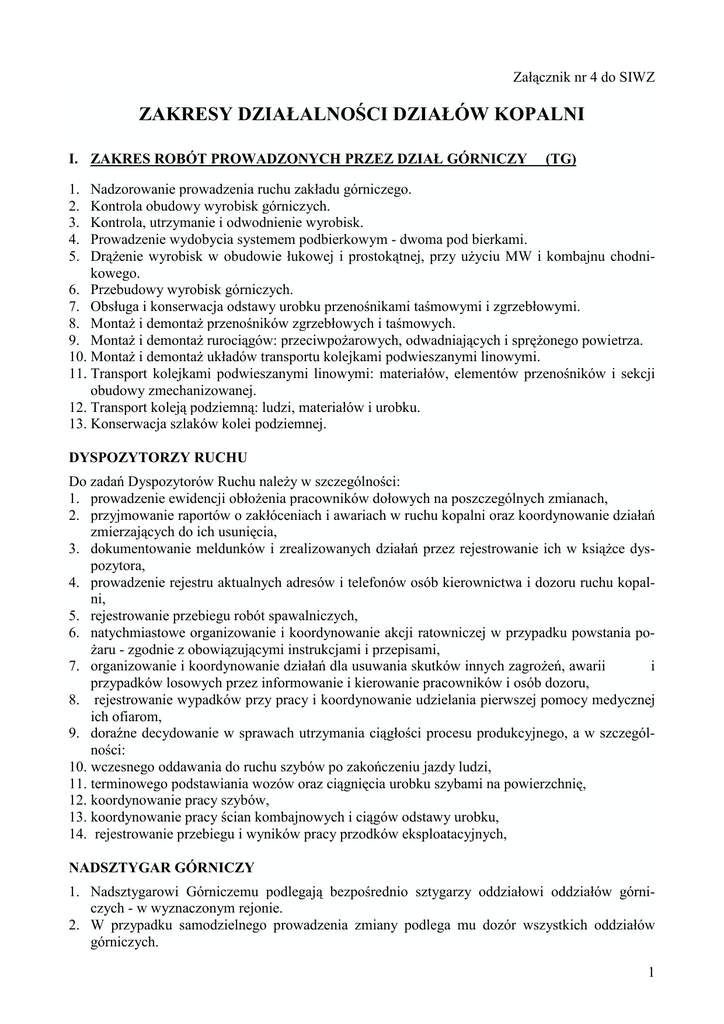 Załącznik nr 4 do SIWZ

ZAKRESY DZIAŁALNOŚCI DZIAŁÓW KOPALNI

I. ZAKRES ROBÓT PROWADZONYCH PRZEZ DZIAŁ GÓRNICZY (TG)

1. Nadzorowanie prowadzenia ruchu zakładu górniczego.
2. Kontrola obudowy wyrobisk górniczych.
3. Kontrola, utrzymanie i odwodnienie wyrobisk.
4. Prowadzenie wydobycia systemem podbierkowym - dwoma pod bierkami.
5. Drążenie wyrobisk w obudowie łukowej i prostokątnej, przy użyciu MW i kombajnu chodnikowego.
6. Przebudowy wyrobisk górniczych.
7. Obsługa i konserwacja odstawy urobku przenośnikami taśmowymi i zgrzebłowymi.
8. Montaż i demontaż przenośników zgrzebłowych i taśmowych.
9. Montaż i demontaż rurociągów: przeciwpożarowych, odwadniających i sprężonego powietrza.
10. Montaż i demontaż układów transportu kolejkami podwieszanymi linowymi.
11. Transport kolejkami podwieszanymi linowymi: materiałów, elementów przenośników i sekcji obudowy zmechanizowanej.
12. Transport koleją podziemną: ludzi, materiałów i urobku.
13. Konserwacja szlaków kolei podziemnej.

DYSPOZYTORZY RUCHU

Do zadań Dyspozytorów Ruchu należy w szczególności:
1. prowadzenie ewidencji obłożenia pracowników dołowych na poszczególnych zmianach,
2. przyjmowanie raportów o zakłóceniach i awariach w ruchu kopalni oraz koordynowanie działań zmierzających do ich usunięcia,
3. dokumentowanie meldunków i zrealizowanych działań przez rejestrowanie ich w książce dyspozytora,
4. prowadzenie rejestru aktualnych adresów i telefonów osób kierownictwa i dozoru ruchu kopalni,
5. rejestrowanie przebiegu robót spawalniczych,
6. natychmiastowe organizowanie i koordynowanie akcji ratowniczej w przypadku powstania pożaru - zgodnie z obowiązującymi instrukcjami i przepisami,
7. organizowanie i koordynowanie działań dla usuwania skutków innych zagrożeń, awarii i przypadków losowych przez informowanie i kierowanie pracowników i osób dozoru,
8. rejestrowanie wypadków przy pracy i koordynowanie udzielania pierwszej pomocy medycznej ich ofiarom,
9. doraźne decydowanie w sprawach utrzymania ciągłości procesu produkcyjnego, a w szczególności:
10. wczesnego oddawania do ruchu szybów po zakończeniu jazdy ludzi,
11. terminowego podstawiania wozów oraz ciągnięcia urobku szybami na powierzchnię,
12. koordynowanie pracy szybów,
13. koordynowanie pracy ścian kombajnowych i ciągów odstawy urobku,
14. rejestrowanie przebiegu i wyników pracy przodków eksploatacyjnych,

NADSZTYGAR GÓRNICZY

1. Nadsztygarowi Górniczemu podlegają bezpośrednio sztygarzy oddziałowi oddziałów górniczych - w wyznaczonym rejonie.
2. W przypadku samodzielnego prowadzenia zmiany podlega mu dozór wszystkich oddziałów górniczych.

1